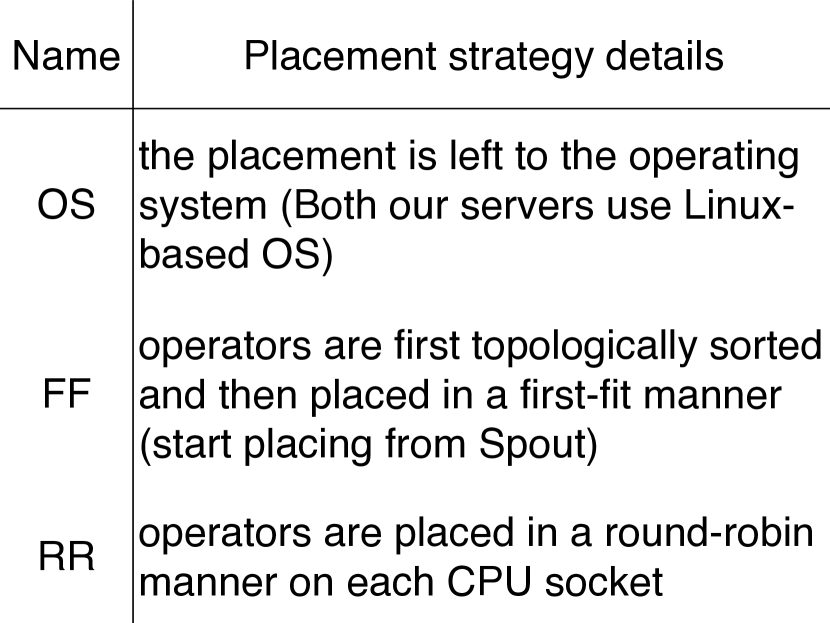 | Name | Placement strategy details |
|---|---|
| OS | the placement is left to the operating system (Both our servers use Linux-based OS) |
| FF | operators are first topologically sorted and then placed in a first-fit manner (start placing from Spout) |
| RR | operators are placed in a round-robin manner on each CPU socket |